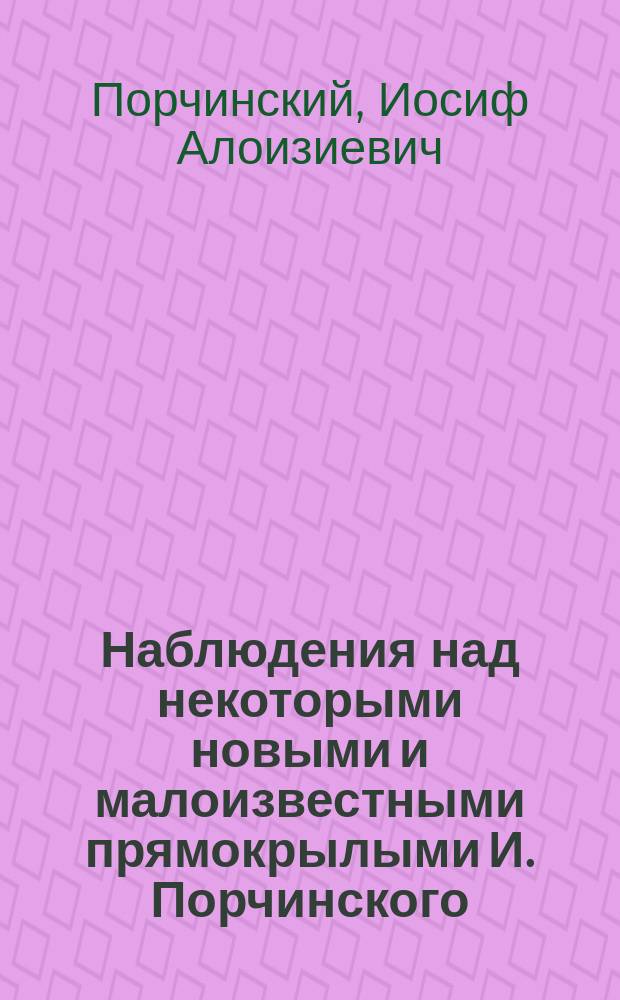 Порчинский, Иосиф Алоизиевич

Наблюдения над некоторыми новыми и малоизвестными прямокрылыми И. Порчинского